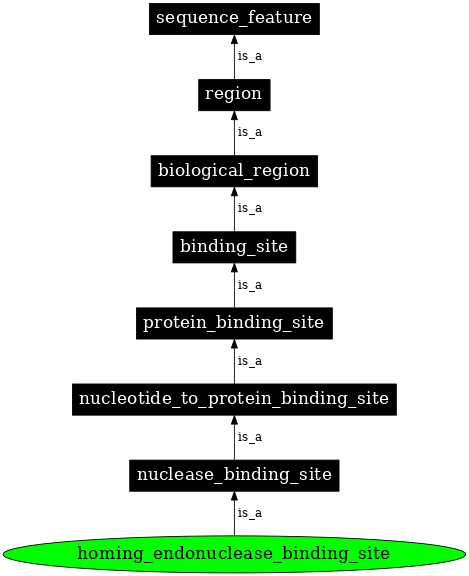 sequence_feature

is_a

region

is_a

biological_region

is_a

binding_site

is_a

protein_binding_site

is_a

nucleotide_to_protein_binding_site

is_a

nuclease_binding_site

is_a

homing_endonuclease_binding_site